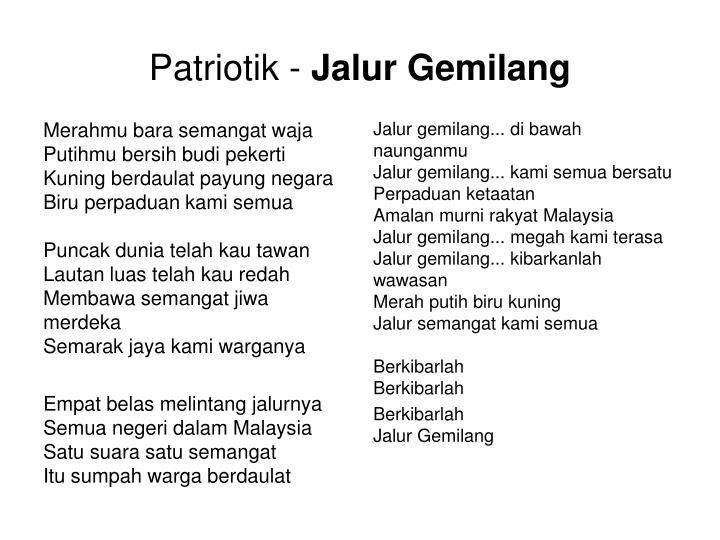 Patriotik - Jalur Gemilang

Merahmu bara semangat waja
Putihmu bersih budi pekerti
Kuning berdaulat payung negara
Biru perpaduan kami semua

Puncak dunia telah kau tawan
Lautan luas telah kau redah
Membawa semangat jiwa merdeka
Semarak jaya kami warganya

Empat belas melintang jalurnya
Semua negeri dalam Malaysia
Satu suara satu semangat
Itu sumpah warga berdaulat

Jalur gemilang... di bawah naunganmu
Jalur gemilang... kami semua bersatu
Perpaduan ketaatan
Amalan murni rakyat Malaysia
Jalur gemilang... megah kami terasa
Jalur gemilang... kibarkanlah wawasan
Merah putih biru kuning
Jalur semangat kami semua

Berkibarlah
Berkibarlah
Berkibarlah
Jalur Gemilang